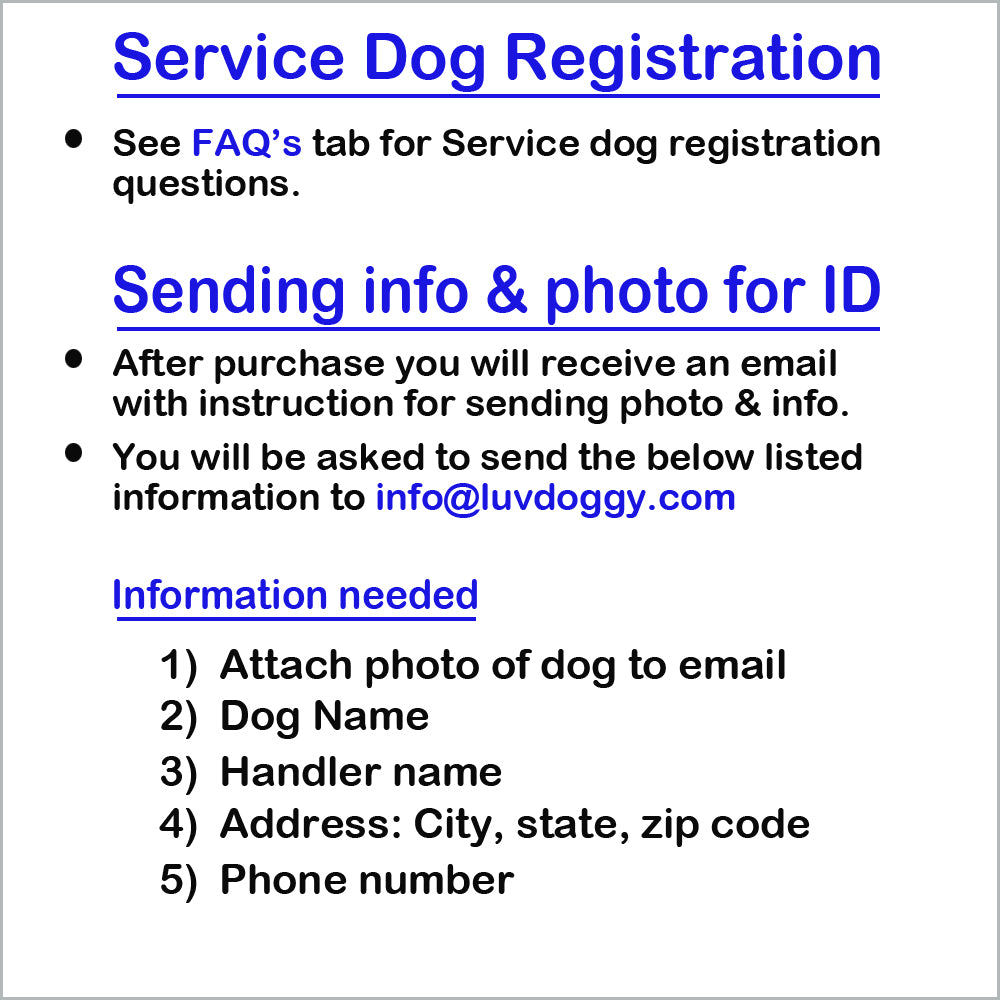 Service Dog Registration

• See FAQ's tab for Service dog registration questions.

Sending info & photo for ID

• After purchase you will receive an email with instruction for sending photo & info.

• You will be asked to send the below listed information to info@luvdoggy.com

Information needed

1) Attach photo of dog to email
2) Dog Name
3) Handler name
4) Address: City, state, zip code
5) Phone number